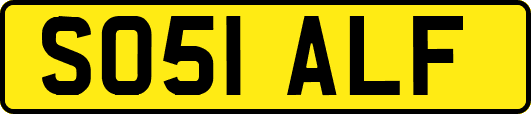 SO51 ALF